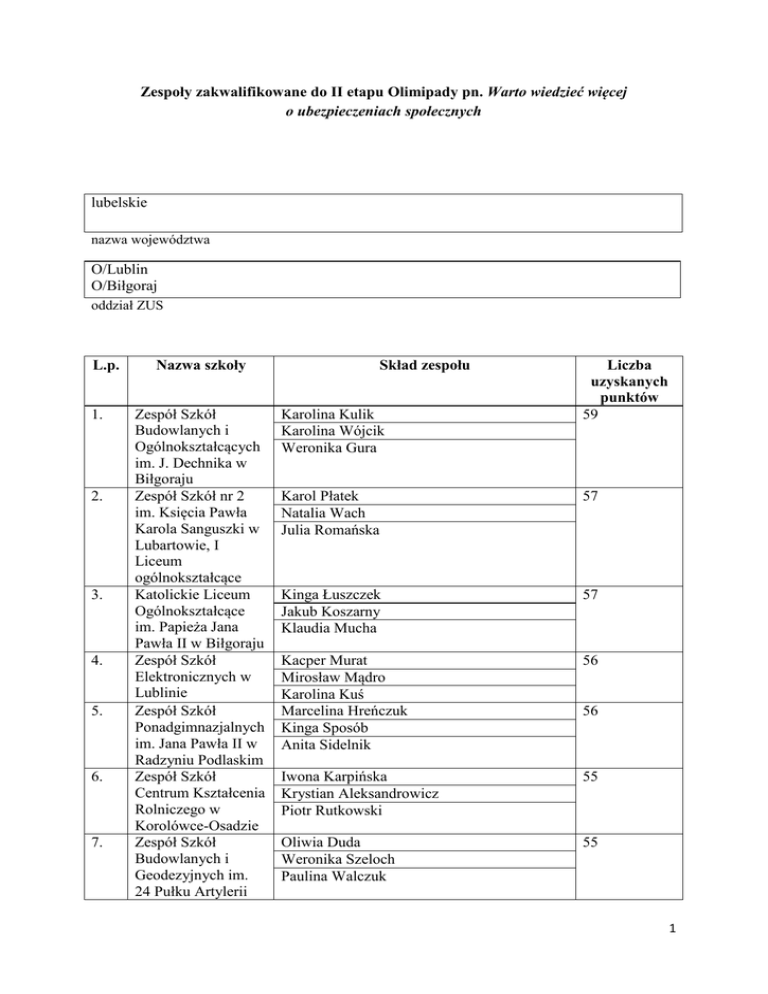 Zespoły zakwalifikowane do II etapu Olimipady pn. Warto wiedzieć więcej o ubezpieczeniach społecznych

lubelskie

nazwa województwa

O/Lublin
O/Biłgoraj

oddział ZUS

| L.p. | Nazwa szkoły | Skład zespołu | Liczba uzyskanych punktów |
|---|---|---|---|
| 1. | Zespół Szkół Budowlanych i Ogólnokształcących im. J. Dechnika w Biłgoraju | Karolina Kulik<br>Karolina Wójcik<br>Weronika Gura | 59 |
| 2. | Zespół Szkół nr 2 im. Księcia Pawła Karola Sanguszki w Lubartowie, I Liceum ogólnokształcące | Karol Płatek<br>Natalia Wach<br>Julia Romańska | 57 |
| 3. | Katolickie Liceum Ogólnokształcące im. Papieża Jana Pawła II w Biłgoraju | Kinga Łuszczek<br>Jakub Koszarny<br>Klaudia Mucha | 57 |
| 4. | Zespół Szkół Elektronicznych w Lublinie | Kacper Murat<br>Mirosław Mądro<br>Karolina Kuś | 56 |
| 5. | Zespół Szkół Ponadgimnazjalnych im. Jana Pawła II w Radzyniu Podlaskim | Marcelina Hreńczuk<br>Kinga Sposób<br>Anita Sidelnik | 56 |
| 6. | Zespół Szkół Centrum Kształcenia Rolniczego w Korolówce-Osadzie | Iwona Karpińska<br>Krystian Aleksandrowicz<br>Piotr Rutkowski | 55 |
| 7. | Zespół Szkół Budowlanych i Geodezyjnych im. 24 Pułku Artylerii | Oliwia Duda<br>Weronika Szeloch<br>Paulina Walczuk | 55 |

1